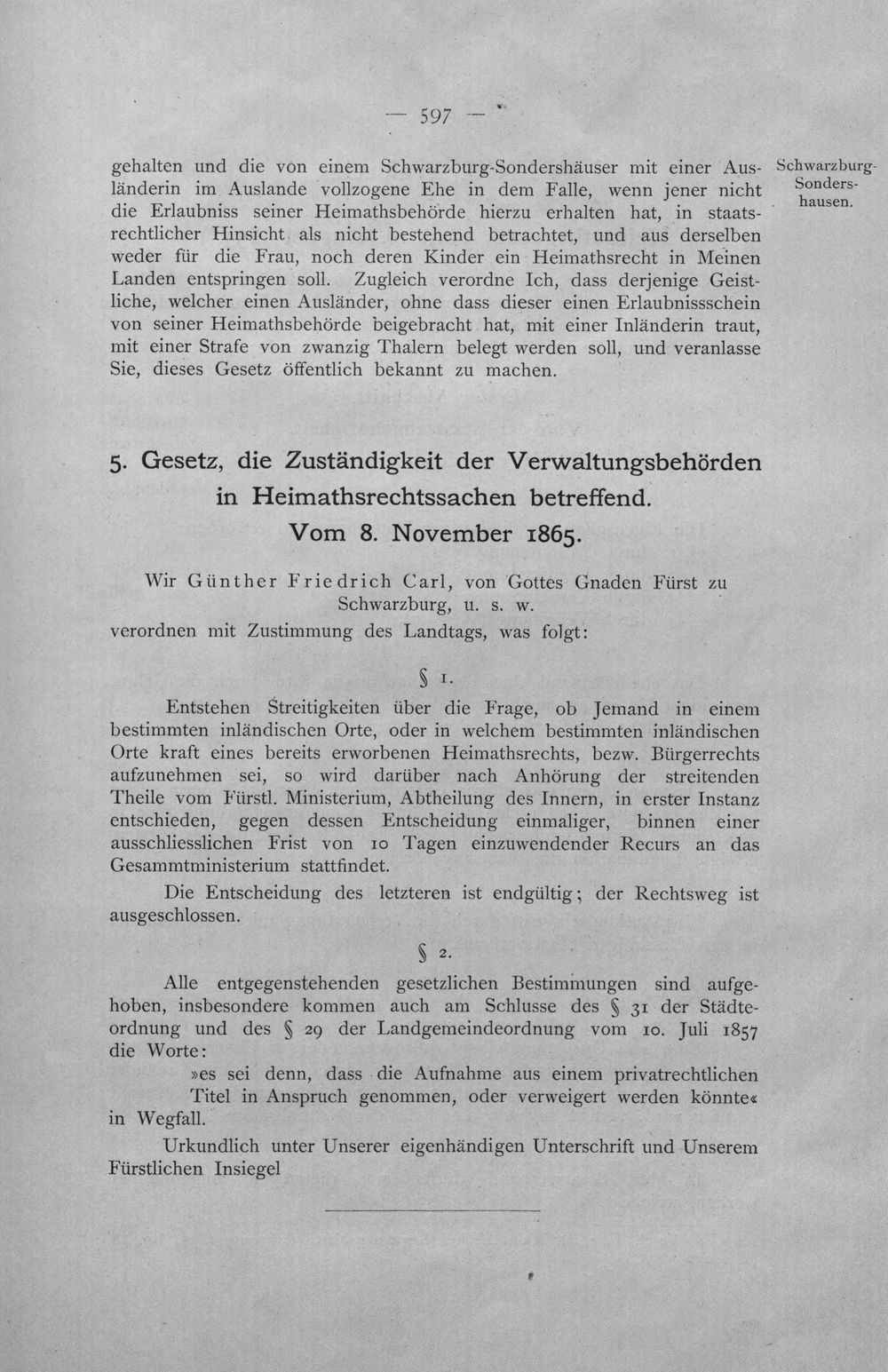 — 597 —

gehalten und die von einem Schwarzburg-Sondershäuser mit einer Ausländerin im Auslande vollzogene Ehe in dem Falle, wenn jener nicht die Erlaubniss seiner Heimathsbehörde hierzu erhalten hat, in staatsrechtlicher Hinsicht als nicht bestehend betrachtet, und aus derselben weder für die Frau, noch deren Kinder ein Heimathsrecht in Meinen Landen entspringen soll. Zugleich verordne Ich, dass derjenige Geistliche, welcher einen Ausländer, ohne dass dieser einen Erlaubnissschein von seiner Heimathsbehörde beigebracht hat, mit einer Inländerin traut, mit einer Strafe von zwanzig Thalern belegt werden soll, und veranlasse Sie, dieses Gesetz öffentlich bekannt zu machen.

Schwarzburg-Sondershausen.

5. Gesetz, die Zuständigkeit der Verwaltungsbehörden in Heimathsrechtssachen betreffend. Vom 8. November 1865.

Wir Günther Friedrich Carl, von Gottes Gnaden Fürst zu Schwarzburg, u. s. w.
verordnen mit Zustimmung des Landtags, was folgt:

§ 1.

Entstehen Streitigkeiten über die Frage, ob Jemand in einem bestimmten inländischen Orte, oder in welchem bestimmten inländischen Orte kraft eines bereits erworbenen Heimathsrechts, bezw. Bürgerrechts aufzunehmen sei, so wird darüber nach Anhörung der streitenden Theile vom Fürstl. Ministerium, Abtheilung des Innern, in erster Instanz entschieden, gegen dessen Entscheidung einmaliger, binnen einer ausschliesslichen Frist von 10 Tagen einzuwendender Recurs an das Gesammtministerium stattfindet.

Die Entscheidung des letzteren ist endgültig; der Rechtsweg ist ausgeschlossen.

§ 2.

Alle entgegenstehenden gesetzlichen Bestimmungen sind aufgehoben, insbesondere kommen auch am Schlusse des § 31 der Städteordnung und des § 29 der Landgemeindeordnung vom 10. Juli 1857 die Worte:

»es sei denn, dass die Aufnahme aus einem privatrechtlichen Titel in Anspruch genommen, oder verweigert werden könnte«
in Wegfall.

Urkundlich unter Unserer eigenhändigen Unterschrift und Unserem Fürstlichen Insiegel